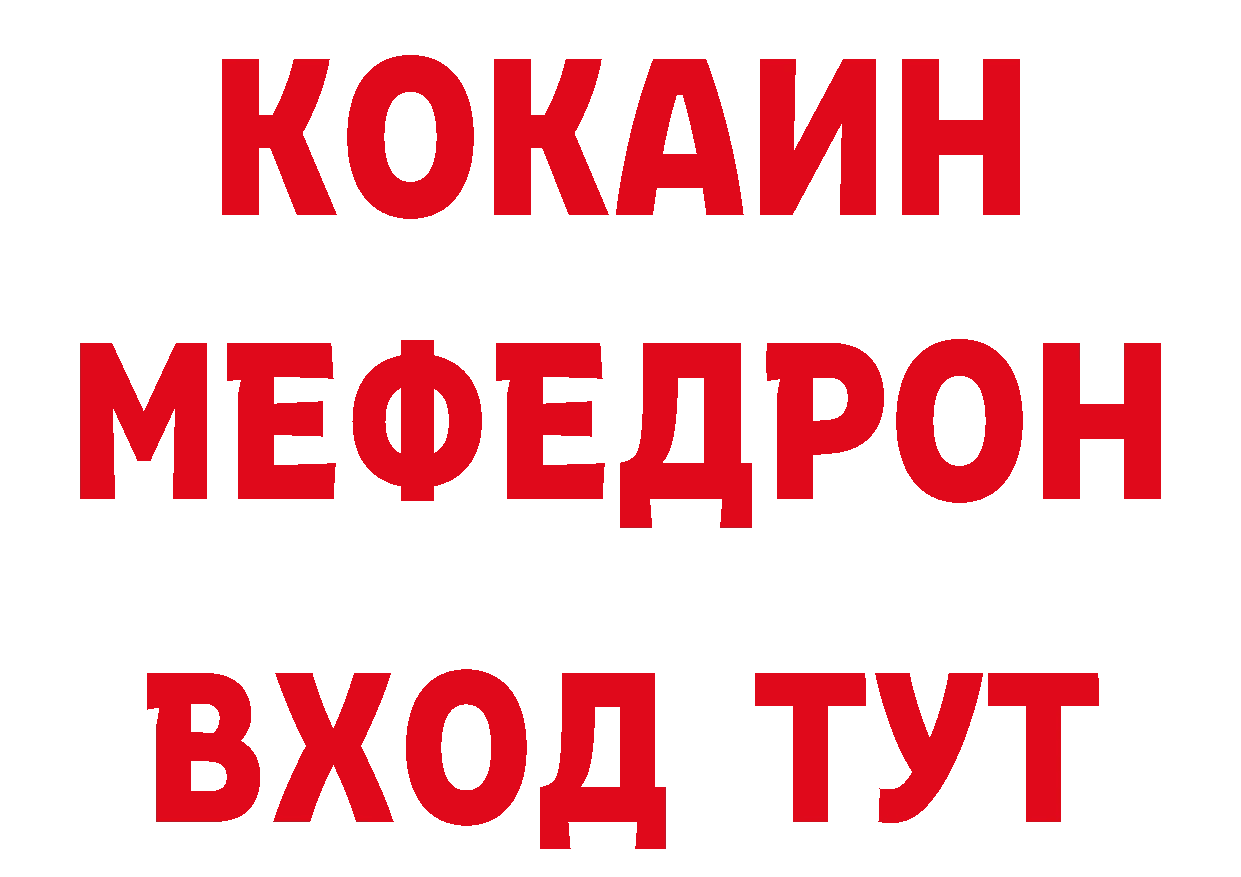 КОКАИН
МЕФЕДРОН
ВХОД ТУТ